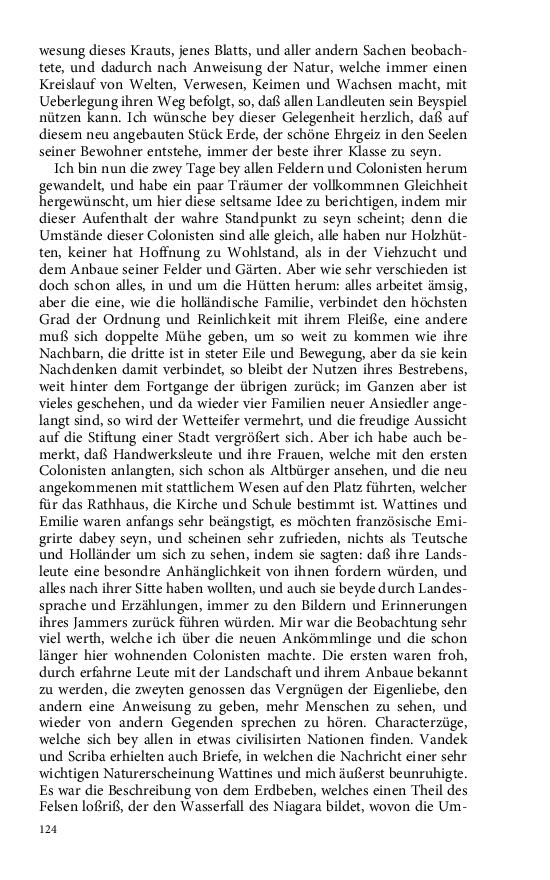 wesung dieses Krauts, jenes Blatts, und aller andern Sachen beobachtete, und dadurch nach Anweisung der Natur, welche immer einen Kreislauf von Welten, Verwesen, Keimen und Wachsen macht, mit Ueberlegung ihren Weg befolgt, so, daß allen Landleuten sein Beyspiel nützen kann. Ich wünsche bey dieser Gelegenheit herzlich, daß auf diesem neu angebauten Stück Erde, der schöne Ehrgeiz in den Seelen seiner Bewohner entstehe, immer der beste ihrer Klasse zu seyn.

Ich bin nun die zwey Tage bey allen Feldern und Colonisten herum gewandelt, und habe ein paar Träumer der vollkommnen Gleichheit hergewünscht, um hier diese seltsame Idee zu berichtigen, indem mir dieser Aufenthalt der wahre Standpunkt zu seyn scheint; denn die Umstände dieser Colonisten sind alle gleich, alle haben nur Holzhütten, keiner hat Hoffnung zu Wohlstand, als in der Viehzucht und dem Anbaue seiner Felder und Gärten. Aber wie sehr verschieden ist doch schon alles, in und um die Hütten herum: alles arbeitet ämsig, aber die eine, wie die holländische Familie, verbindet den höchsten Grad der Ordnung und Reinlichkeit mit ihrem Fleiße, eine andere muß sich doppelte Mühe geben, um so weit zu kommen wie ihre Nachbarn, die dritte ist in steter Eile und Bewegung, aber da sie kein Nachdenken damit verbindet, so bleibt der Nutzen ihres Bestrebens, weit hinter dem Fortgange der übrigen zurück; im Ganzen aber ist vieles geschehen, und da wieder vier Familien neuer Ansiedler angelangt sind, so wird der Wetteifer vermehrt, und die freudige Aussicht auf die Stiftung einer Stadt vergrößert sich. Aber ich habe auch bemerkt, daß Handwerksleute und ihre Frauen, welche mit den ersten Colonisten anlangten, sich schon als Altbürger ansehen, und die neu angekommenen mit stattlichem Wesen auf den Platz führten, welcher für das Rathhaus, die Kirche und Schule bestimmt ist. Wattines und Emilie waren anfangs sehr beängstigt, es möchten französische Emigrirte dabey seyn, und scheinen sehr zufrieden, nichts als Teutsche und Holländer um sich zu sehen, indem sie sagten: daß ihre Landsleute eine besondre Anhänglichkeit von ihnen fordern würden, und alles nach ihrer Sitte haben wollten, und auch sie beyde durch Landessprache und Erzählungen, immer zu den Bildern und Erinnerungen ihres Jammers zurück führen würden. Mir war die Beobachtung sehr viel werth, welche ich über die neuen Ankömmlinge und die schon länger hier wohnenden Colonisten machte. Die ersten waren froh, durch erfahrne Leute mit der Landschaft und ihrem Anbaue bekannt zu werden, die zweyten genossen das Vergnügen der Eigenliebe, den andern eine Anweisung zu geben, mehr Menschen zu sehen, und wieder von andern Gegenden sprechen zu hören. Characterzüge, welche sich bey allen in etwas civilisirten Nationen finden. Vandek und Scriba erhielten auch Briefe, in welchen die Nachricht einer sehr wichtigen Naturerscheinung Wattines und mich äußerst beunruhigte. Es war die Beschreibung von dem Erdbeben, welches einen Theil des Felsen loßriß, der den Wasserfall des Niagara bildet, wovon die Um-

124